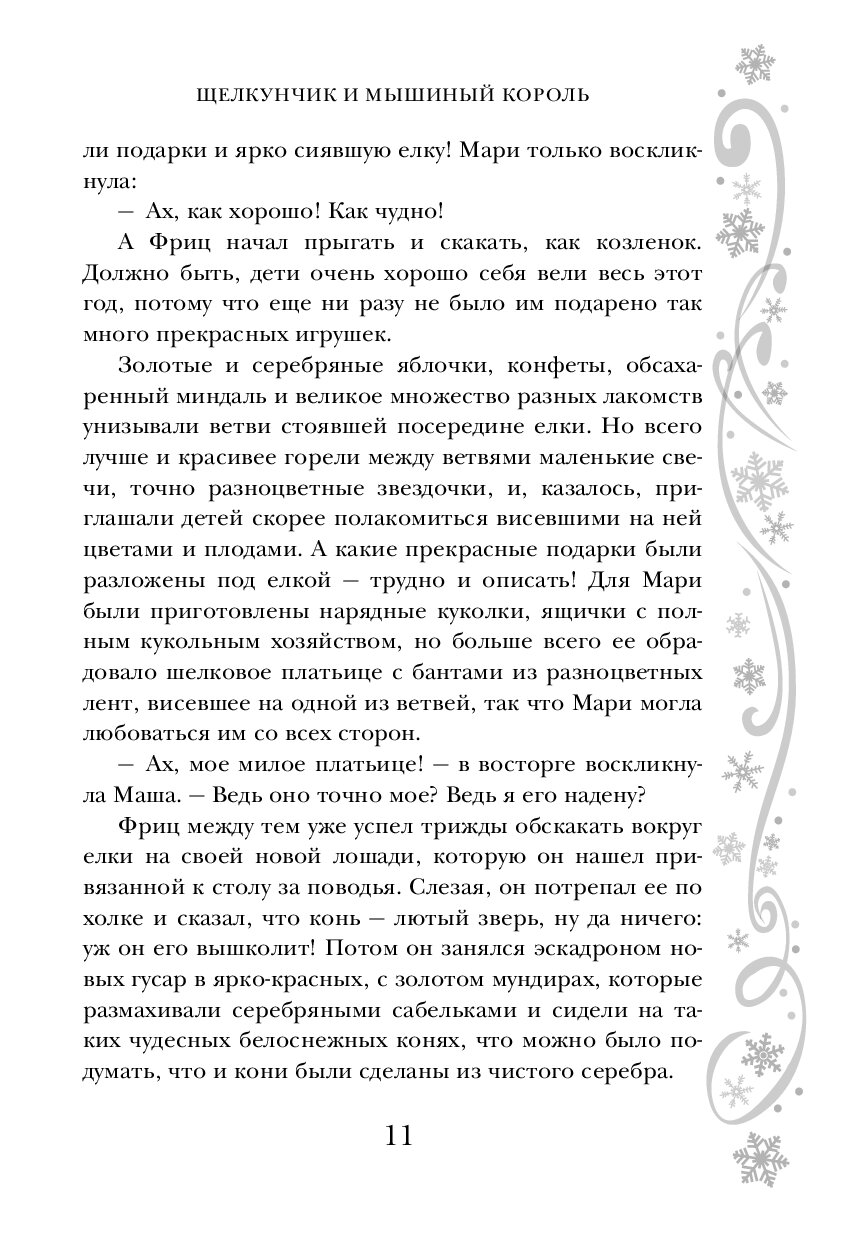 ЩЕЛКУНЧИК И МЫШИНЫЙ КОРОЛЬ

ли подарки и ярко сиявшую елку! Мари только воскликнула:

— Ах, как хорошо! Как чудно!

А Фриц начал прыгать и скакать, как козленок. Должно быть, дети очень хорошо себя вели весь этот год, потому что еще ни разу не было им подарено так много прекрасных игрушек.

Золотые и серебряные яблочки, конфеты, обсахаренный миндаль и великое множество разных лакомств унизывали ветви стоявшей посередине елки. Но всего лучше и красивее горели между ветвями маленькие свечи, точно разноцветные звездочки, и, казалось, приглашали детей скорее полакомиться висевшими на ней цветами и плодами. А какие прекрасные подарки были разложены под елкой — трудно и описать! Для Мари были приготовлены нарядные куколки, ящички с полным кукольным хозяйством, но больше всего ее обрадовало шелковое платьице с бантами из разноцветных лент, висевшее на одной из ветвей, так что Мари могла любоваться им со всех сторон.

— Ах, мое милое платьице! — в восторге воскликнула Маша. — Ведь оно точно мое? Ведь я его надену?

Фриц между тем уже успел трижды обскакать вокруг елки на своей новой лошади, которую он нашел привязанной к столу за поводья. Слезая, он потрепал ее по холке и сказал, что конь — лютый зверь, ну да ничего: уж он его вышколит! Потом он занялся эскадроном новых гусар в ярко-красных, с золотом мундирах, которые размахивали серебряными сабельками и сидели на таких чудесных белоснежных конях, что можно было подумать, что и кони были сделаны из чистого серебра.

11